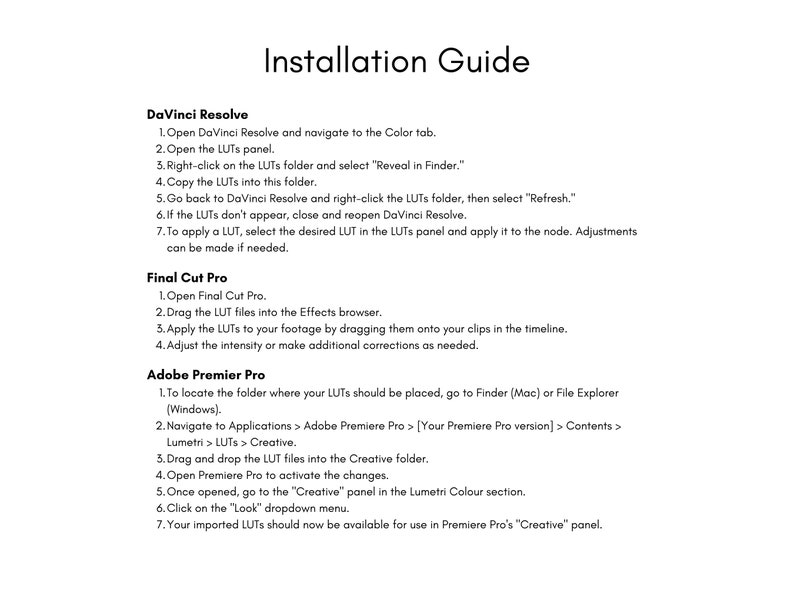 Installation Guide

DaVinci Resolve
1. Open DaVinci Resolve and navigate to the Color tab.
2. Open the LUTs panel.
3. Right-click on the LUTs folder and select "Reveal in Finder."
4. Copy the LUTs into this folder.
5. Go back to DaVinci Resolve and right-click the LUTs folder, then select "Refresh."
6. If the LUTs don't appear, close and reopen DaVinci Resolve.
7. To apply a LUT, select the desired LUT in the LUTs panel and apply it to the node. Adjustments can be made if needed.

Final Cut Pro
1. Open Final Cut Pro.
2. Drag the LUT files into the Effects browser.
3. Apply the LUTs to your footage by dragging them onto your clips in the timeline.
4. Adjust the intensity or make additional corrections as needed.

Adobe Premier Pro
1. To locate the folder where your LUTs should be placed, go to Finder (Mac) or File Explorer (Windows).
2. Navigate to Applications > Adobe Premiere Pro > [Your Premiere Pro version] > Contents > Lumetri > LUTs > Creative.
3. Drag and drop the LUT files into the Creative folder.
4. Open Premiere Pro to activate the changes.
5. Once opened, go to the "Creative" panel in the Lumetri Colour section.
6. Click on the "Look" dropdown menu.
7. Your imported LUTs should now be available for use in Premiere Pro's "Creative" panel.